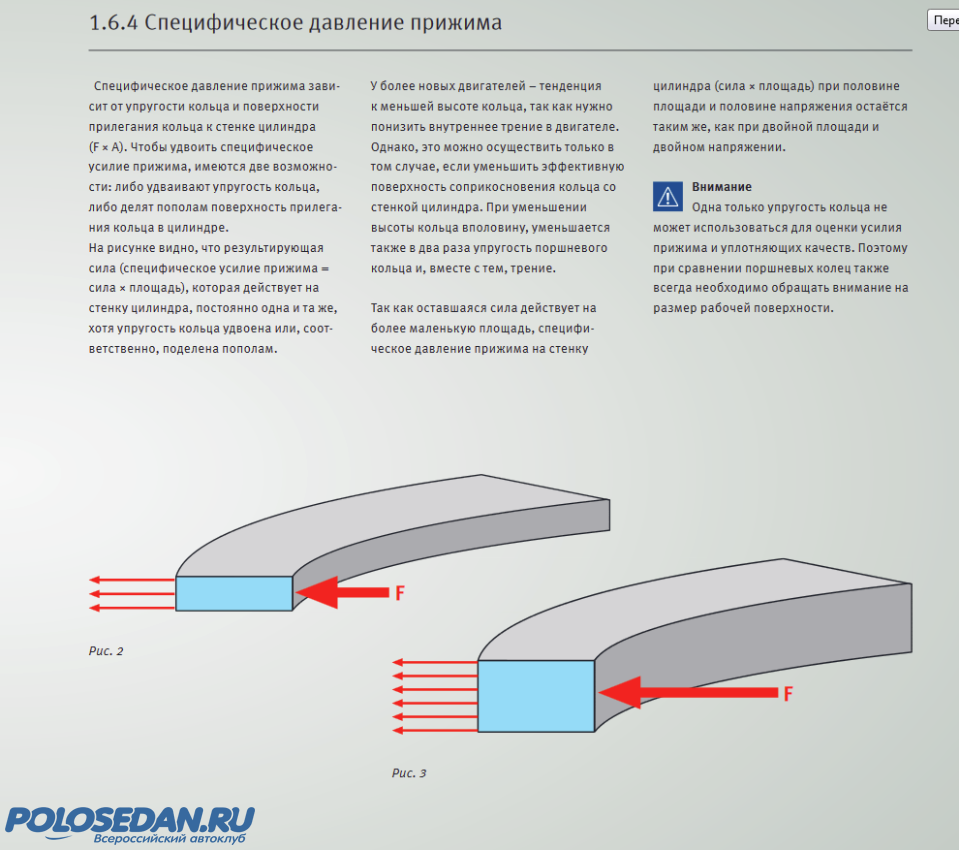 1.6.4 Специфическое давление прижима

Пере

Специфическое давление прижима зависит от упругости кольца и поверхности прилегания кольца к стенке цилиндра (F × A). Чтобы удвоить специфическое усилие прижима, имеются две возможности: либо удваивают упругость кольца, либо делят пополам поверхность прилегания кольца в цилиндре.
На рисунке видно, что результирующая сила (специфическое усилие прижима = сила × площадь), которая действует на стенку цилиндра, постоянно одна и та же, хотя упругость кольца удвоена или, соответственно, поделена пополам.

У более новых двигателей – тенденция к меньшей высоте кольца, так как нужно понизить внутреннее трение в двигателе. Однако, это можно осуществить только в том случае, если уменьшить эффективную поверхность соприкосновения кольца со стенкой цилиндра. При уменьшении высоты кольца вполовину, уменьшается также в два раза упругость поршневого кольца и, вместе с тем, трение.

Так как оставшаяся сила действует на более маленькую площадь, специфическое давление прижима на стенку цилиндра (сила × площадь) при половине площади и половине напряжения остаётся таким же, как при двойной площади и двойном напряжении.

Внимание
Одна только упругость кольца не может использоваться для оценки усилия прижима и уплотняющих качеств. Поэтому при сравнении поршневых колец также всегда необходимо обращать внимание на размер рабочей поверхности.

F

Рис. 2

F

Рис. 3

POLOSEDAN.RU
Всероссийский автоклуб